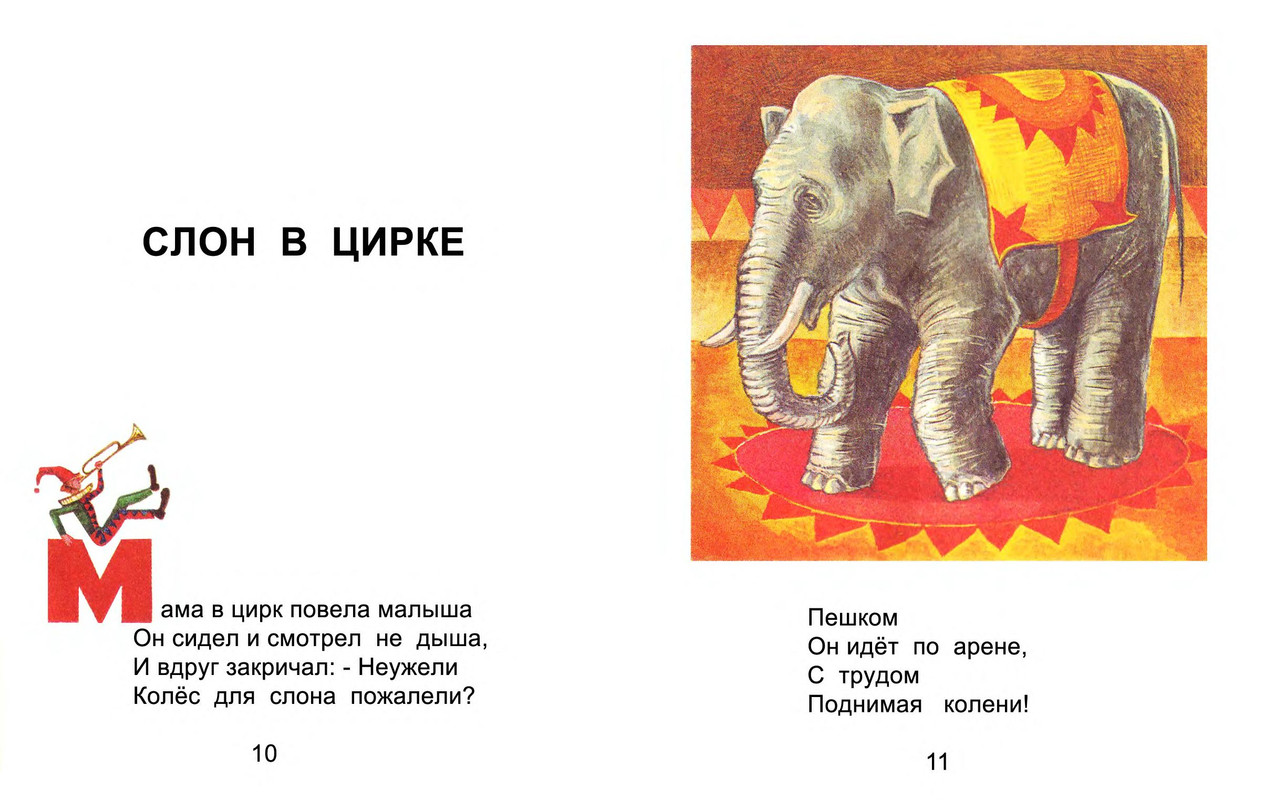 СЛОН В ЦИРКЕ

Мама в цирк повела малыша
Он сидел и смотрел не дыша,
И вдруг закричал: - Неужели
Колёс для слона пожалели?

10

Пешком
Он идёт по арене,
С трудом
Поднимая колени!

11